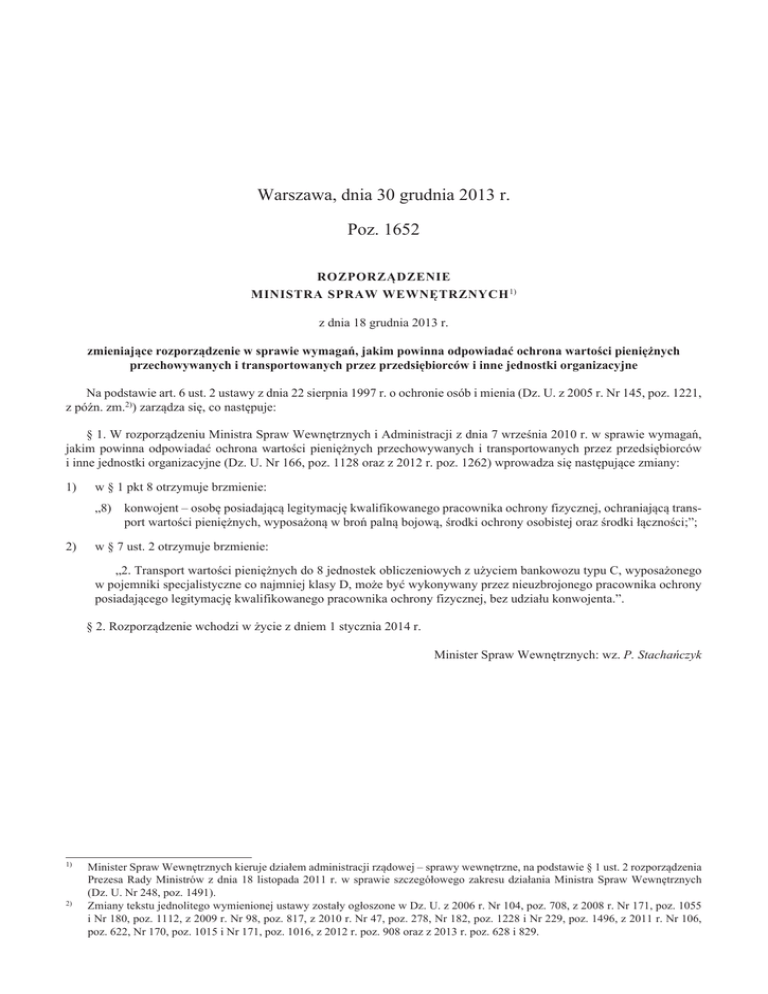 Warszawa, dnia 30 grudnia 2013 r.

Poz. 1652

ROZPORZĄDZENIE
MINISTRA SPRAW WEWNĘTRZNYCH$^{1)}$

z dnia 18 grudnia 2013 r.

zmieniające rozporządzenie w sprawie wymagań, jakim powinna odpowiadać ochrona wartości pieniężnych przechowywanych i transportowanych przez przedsiębiorców i inne jednostki organizacyjne

Na podstawie art. 6 ust. 2 ustawy z dnia 22 sierpnia 1997 r. o ochronie osób i mienia (Dz. U. z 2005 r. Nr 145, poz. 1221, z późn. zm.$^{2)}$) zarządza się, co następuje:

§ 1. W rozporządzeniu Ministra Spraw Wewnętrznych i Administracji z dnia 7 września 2010 r. w sprawie wymagań, jakim powinna odpowiadać ochrona wartości pieniężnych przechowywanych i transportowanych przez przedsiębiorców i inne jednostki organizacyjne (Dz. U. Nr 166, poz. 1128 oraz z 2012 r. poz. 1262) wprowadza się następujące zmiany:

1) w § 1 pkt 8 otrzymuje brzmienie:

„8) konwojent – osobę posiadającą legitymację kwalifikowanego pracownika ochrony fizycznej, ochraniającą transport wartości pieniężnych, wyposażoną w broń palną bojową, środki ochrony osobistej oraz środki łączności;”;

2) w § 7 ust. 2 otrzymuje brzmienie:

„2. Transport wartości pieniężnych do 8 jednostek obliczeniowych z użyciem bankowozu typu C, wyposażonego w pojemniki specjalistyczne co najmniej klasy D, może być wykonywany przez nieuzbrojonego pracownika ochrony posiadającego legitymację kwalifikowanego pracownika ochrony fizycznej, bez udziału konwojenta.”.

§ 2. Rozporządzenie wchodzi w życie z dniem 1 stycznia 2014 r.

Minister Spraw Wewnętrznych: wz. P. Stachańczyk

$^{1)}$ Minister Spraw Wewnętrznych kieruje działem administracji rządowej – sprawy wewnętrzne, na podstawie § 1 ust. 2 rozporządzenia Prezesa Rady Ministrów z dnia 18 listopada 2011 r. w sprawie szczegółowego zakresu działania Ministra Spraw Wewnętrznych (Dz. U. Nr 248, poz. 1491).

$^{2)}$ Zmiany tekstu jednolitego wymienionej ustawy zostały ogłoszone w Dz. U. z 2006 r. Nr 104, poz. 708, z 2008 r. Nr 171, poz. 1055 i Nr 180, poz. 1112, z 2009 r. Nr 98, poz. 817, z 2010 r. Nr 47, poz. 278, Nr 182, poz. 1228 i Nr 229, poz. 1496, z 2011 r. Nr 106, poz. 622, Nr 170, poz. 1015 i Nr 171, poz. 1016, z 2012 r. poz. 908 oraz z 2013 r. poz. 628 i 829.